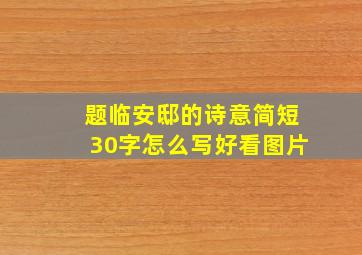 题临安邸的诗意简短
30字怎么写好看图片